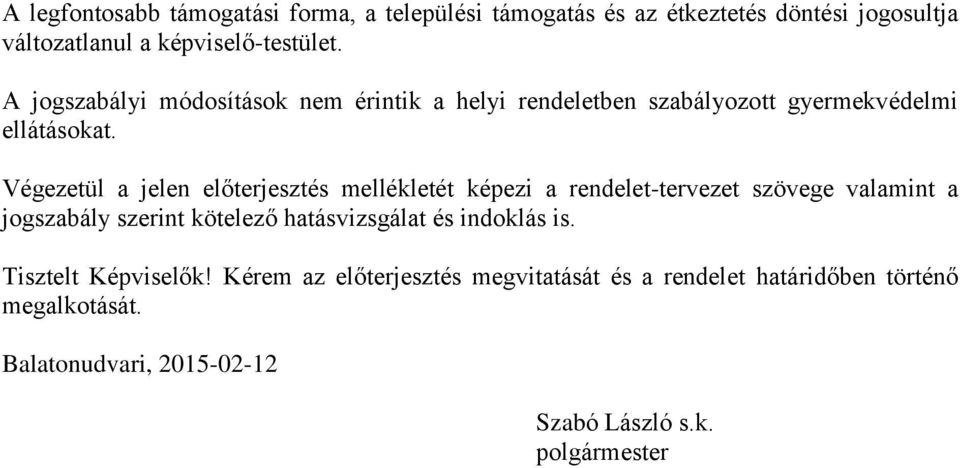 A legfontosabb támogatási forma, a települési támogatás és az étkeztetés döntési jogosultja változatlanul a képviselő-testület.

A jogszabályi módosítások nem érintik a helyi rendeletben szabályozott gyermekvédelmi ellátásokat.

Végezetül a jelen előterjesztés mellékletét képezi a rendelet-tervezet szövege valamint a jogszabály szerint kötelező hatásvizsgálat és indoklás is.

Tisztelt Képviselők! Kérem az előterjesztés megvitatását és a rendelet határidőben történő megalkotását.

Balatonudvari, 2015-02-12

Szabó László s.k.
polgármester